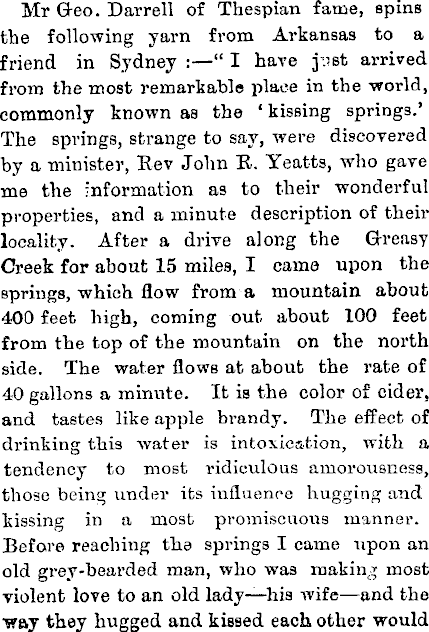 Mr Geo. Darrell of Thespian fame, spins the following yarn from Arkansas to a friend in Sydney :—"I have just arrived from the most remarkable place in the world, commonly known as the 'kissing springs.' The springs, strange to say, were discovered by a minister, Rev John R. Yeatts, who gave me the information as to their wonderful properties, and a minute description of their locality. After a drive along the Greasy Creek for about 15 miles, I came upon the springs, which flow from a mountain about 400 feet high, coming out about 100 feet from the top of the mountain on the north side. The water flows at about the rate of 40 gallons a minute. It is the color of cider, and tastes like apple brandy. The effect of drinking this water is intoxication, with a tendency to most ridiculous amorousness, those being under its influence hugging and kissing in a most promiscuous manner. Before reaching the springs I came upon an old grey-bearded man, who was making most violent love to an old lady—his wife—and the way they hugged and kissed each other would